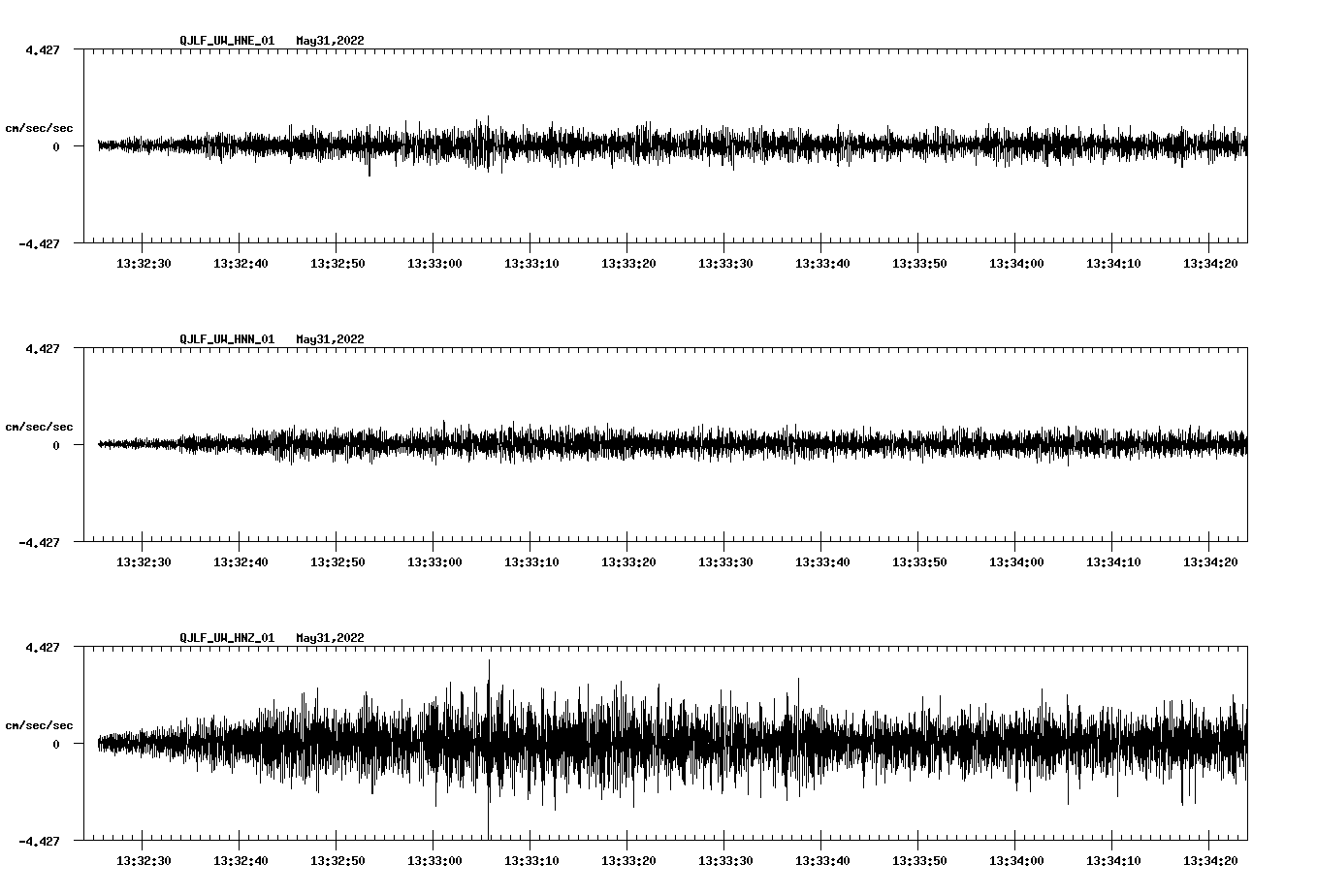 QJLF_UW_HNE_01 May31,2022

4.427

cm/sec/sec

0

-4.427

13:32:30 13:32:40 13:32:50 13:33:00 13:33:10 13:33:20 13:33:30 13:33:40 13:33:50 13:34:00 13:34:10 13:34:20

QJLF_UW_HNN_01 May31,2022

4.427

cm/sec/sec

0

-4.427

13:32:30 13:32:40 13:32:50 13:33:00 13:33:10 13:33:20 13:33:30 13:33:40 13:33:50 13:34:00 13:34:10 13:34:20

QJLF_UW_HNZ_01 May31,2022

4.427

cm/sec/sec

0

-4.427

13:32:30 13:32:40 13:32:50 13:33:00 13:33:10 13:33:20 13:33:30 13:33:40 13:33:50 13:34:00 13:34:10 13:34:20